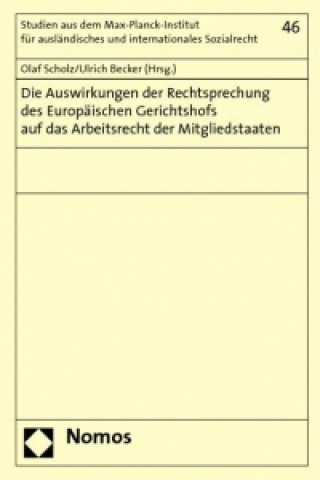 Studien aus dem Max-Planck-Institut für ausländisches und internationales Sozialrecht

46

Olaf Scholz/Ulrich Becker (Hrsg.)

Die Auswirkungen der Rechtsprechung des Europäischen Gerichtshofs auf das Arbeitsrecht der Mitgliedstaaten

Nomos